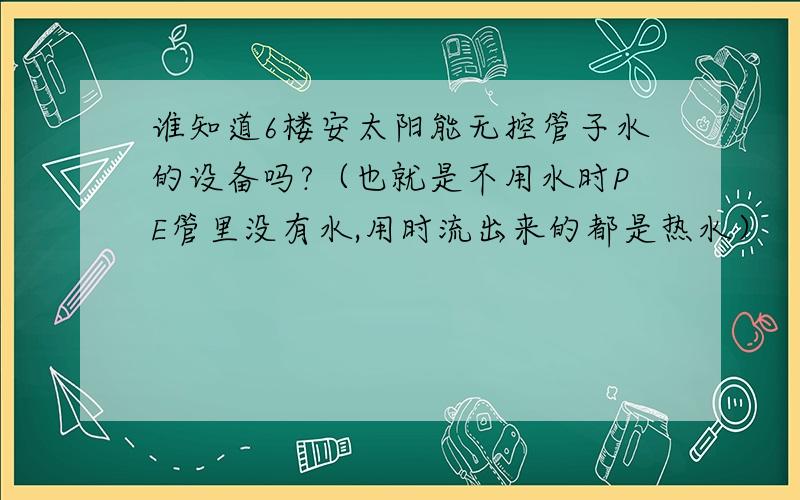 谁知道6楼安太阳能无控管子水的设备吗?（也就是不用水时PE管里没有水,用时流出来的都是热水.）